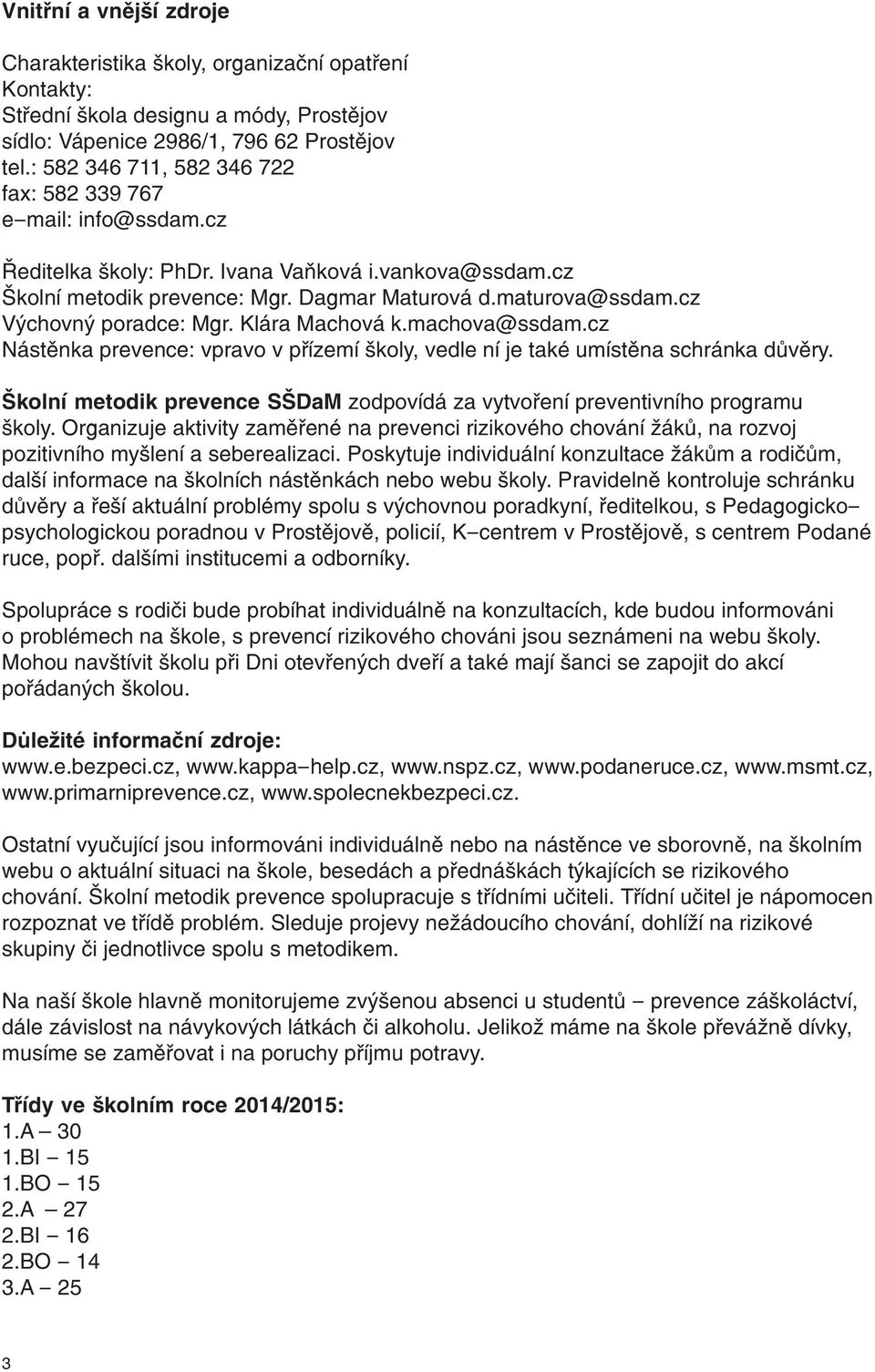 Vnitřní a vnější zdroje

Charakteristika školy, organizační opatření
Kontakty:
Střední škola designu a módy, Prostějov
sídlo: Vápenice 2986/1, 796 62 Prostějov
tel.: 582 346 711, 582 346 722
fax: 582 339 767
e–mail: info@ssdam.cz

Ředitelka školy: PhDr. Ivana Vaňková i.vankova@ssdam.cz
Školní metodik prevence: Mgr. Dagmar Maturová d.maturova@ssdam.cz
Výchovný poradce: Mgr. Klára Machová k.machova@ssdam.cz
Nástěnka prevence: vpravo v přízemí školy, vedle ní je také umístěna schránka důvěry.

Školní metodik prevence SŠDaM zodpovídá za vytvoření preventivního programu školy. Organizuje aktivity zaměřené na prevenci rizikového chování žáků, na rozvoj pozitivního myšlení a seberealizaci. Poskytuje individuální konzultace žákům a rodičům, další informace na školních nástěnkách nebo webu školy. Pravidelně kontroluje schránku důvěry a řeší aktuální problémy spolu s výchovnou poradkyní, ředitelkou, s Pedagogicko–psychologickou poradnou v Prostějově, policií, K–centrem v Prostějově, s centrem Podané ruce, popř. dalšími institucemi a odborníky.

Spolupráce s rodiči bude probíhat individuálně na konzultacích, kde budou informováni o problémech na škole, s prevencí rizikového chováni jsou seznámeni na webu školy. Mohou navštívit školu při Dni otevřených dveří a také mají šanci se zapojit do akcí pořádaných školou.

Důležité informační zdroje:
www.e.bezpeci.cz, www.kappa–help.cz, www.nspz.cz, www.podaneruce.cz, www.msmt.cz, www.primarniprevence.cz, www.spolecnekbezpeci.cz.

Ostatní vyučující jsou informováni individuálně nebo na nástěnce ve sborovně, na školním webu o aktuální situaci na škole, besedách a přednáškách týkajících se rizikového chování. Školní metodik prevence spolupracuje s třídními učiteli. Třídní učitel je nápomocen rozpoznat ve třídě problém. Sleduje projevy nežádoucího chování, dohlíží na rizikové skupiny či jednotlivce spolu s metodikem.

Na naší škole hlavně monitorujeme zvýšenou absenci u studentů – prevence záškoláctví, dále závislost na návykových látkách či alkoholu. Jelikož máme na škole převážně dívky, musíme se zaměřovat i na poruchy příjmu potravy.

Třídy ve školním roce 2014/2015:
1.A – 30
1.BI – 15
1.BO – 15
2.A – 27
2.BI – 16
2.BO – 14
3.A – 25

3